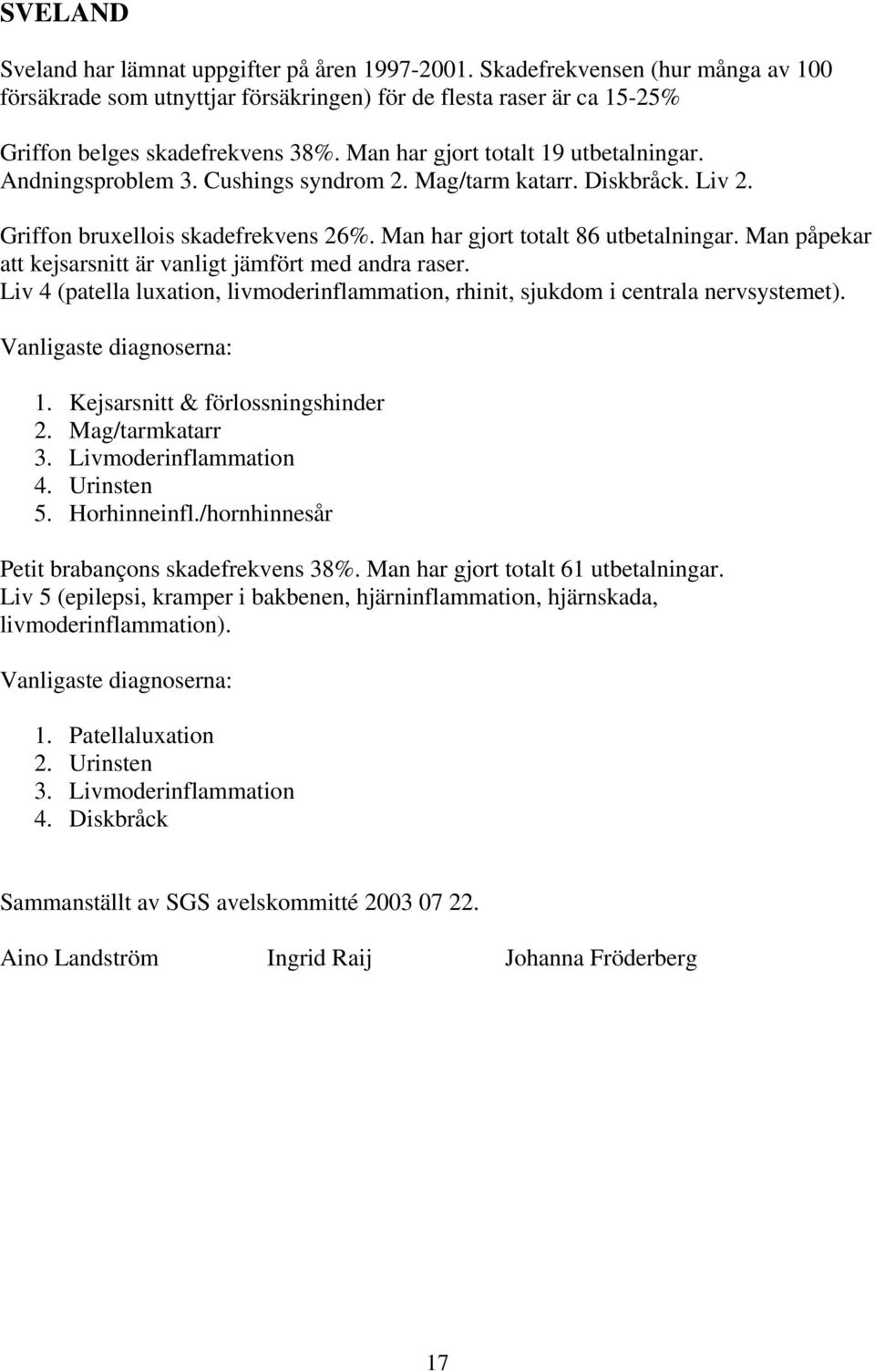 SVELAND

Sveland har lämnat uppgifter på åren 1997-2001. Skadefrekvensen (hur många av 100 försäkrade som utnyttjar försäkringen) för de flesta raser är ca 15-25%

Griffon belges skadefrekvens 38%. Man har gjort totalt 19 utbetalningar. Andningsproblem 3. Cushings syndrom 2. Mag/tarm katarr. Diskbråck. Liv 2.

Griffon bruxellois skadefrekvens 26%. Man har gjort totalt 86 utbetalningar. Man påpekar att kejsarsnitt är vanligt jämfört med andra raser. Liv 4 (patella luxation, livmoderinflammation, rhinit, sjukdom i centrala nervsystemet).

Vanligaste diagnoserna:

1. Kejsarsnitt & förlossningshinder
2. Mag/tarmkatarr
3. Livmoderinflammation
4. Urinsten
5. Horhinneinfl./hornhinnesår

Petit brabançons skadefrekvens 38%. Man har gjort totalt 61 utbetalningar. Liv 5 (epilepsi, kramper i bakbenen, hjärninflammation, hjärnskada, livmoderinflammation).

Vanligaste diagnoserna:

1. Patellaluxation
2. Urinsten
3. Livmoderinflammation
4. Diskbråck

Sammanställt av SGS avelskommitté 2003 07 22.

Aino Landström Ingrid Raij Johanna Fröderberg

17